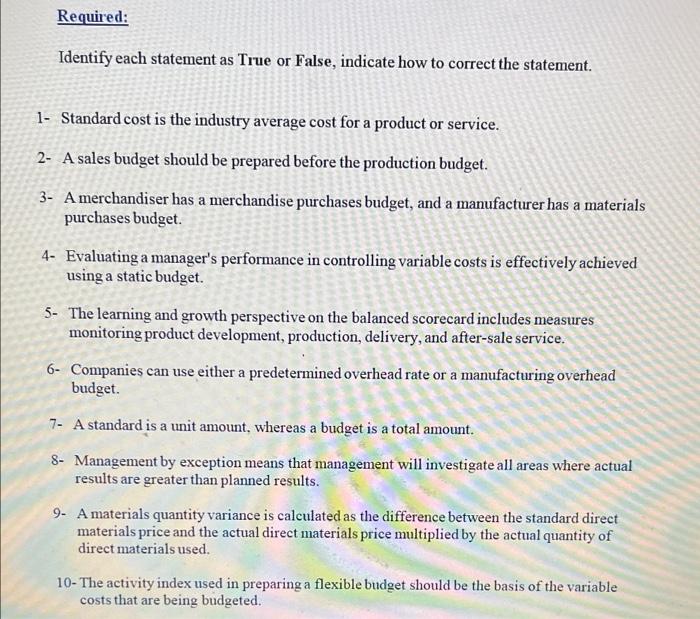 Required:

Identify each statement as True or False, indicate how to correct the statement.

1- Standard cost is the industry average cost for a product or service.

2- A sales budget should be prepared before the production budget.

3- A merchandiser has a merchandise purchases budget, and a manufacturer has a materials purchases budget.

4- Evaluating a manager's performance in controlling variable costs is effectively achieved using a static budget.

5- The learning and growth perspective on the balanced scorecard includes measures monitoring product development, production, delivery, and after-sale service.

6- Companies can use either a predetermined overhead rate or a manufacturing overhead budget.

7- A standard is a unit amount, whereas a budget is a total amount.

8- Management by exception means that management will investigate all areas where actual results are greater than planned results.

9- A materials quantity variance is calculated as the difference between the standard direct materials price and the actual direct materials price multiplied by the actual quantity of direct materials used.

10- The activity index used in preparing a flexible budget should be the basis of the variable costs that are being budgeted.